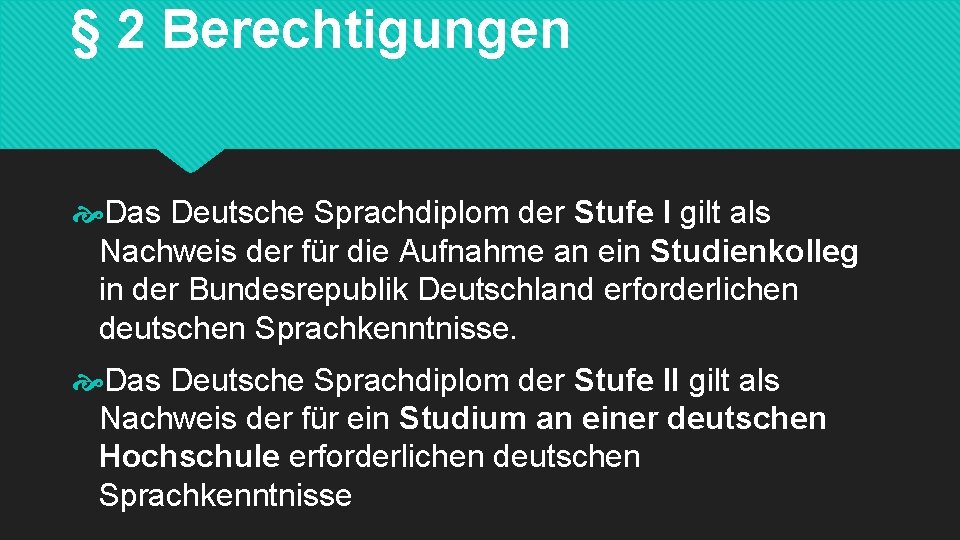 § 2 Berechtigungen

Das Deutsche Sprachdiplom der Stufe I gilt als Nachweis der für die Aufnahme an ein Studienkolleg in der Bundesrepublik Deutschland erforderlichen deutschen Sprachkenntnisse.

Das Deutsche Sprachdiplom der Stufe II gilt als Nachweis der für ein Studium an einer deutschen Hochschule erforderlichen deutschen Sprachkenntnisse